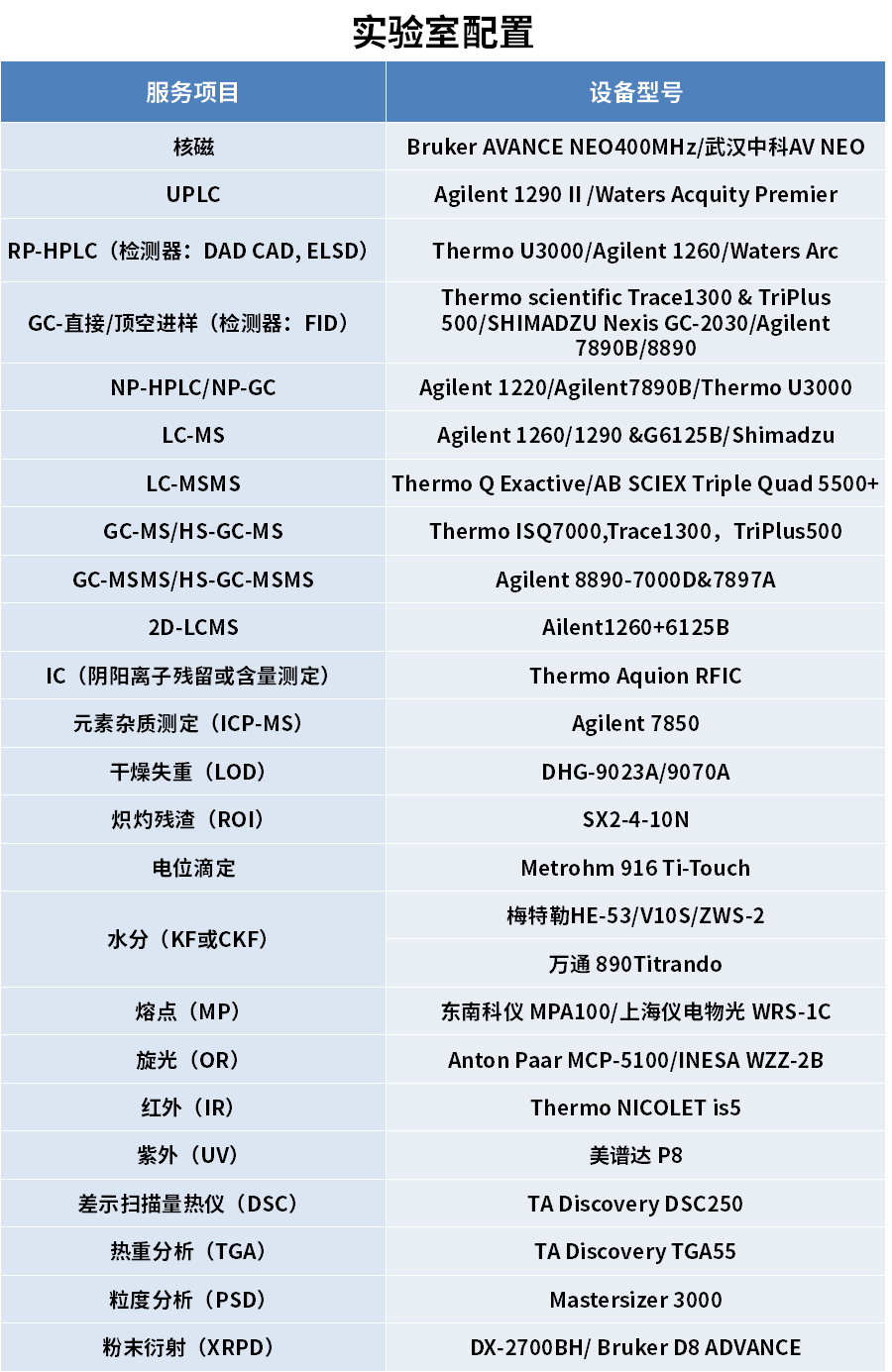 实验室配置

| 服务项目 | 设备型号 |
|---|---|
| 核磁 | Bruker AVANCE NEO400MHz/武汉中科AV NEO |
| UPLC | Agilent 1290 II /Waters Acquity Premier |
| RP-HPLC（检测器：DAD CAD, ELSD） | Thermo U3000/Agilent 1260/Waters Arc |
| GC-直接/顶空进样（检测器：FID） | Thermo scientific Trace1300 & TriPlus 500/SHIMADZU Nexis GC-2030/Agilent 7890B/8890 |
| NP-HPLC/NP-GC | Agilent 1220/Agilent7890B/Thermo U3000 |
| LC-MS | Agilent 1260/1290 &G6125B/Shimadzu |
| LC-MSMS | Thermo Q Exactive/AB SCIEX Triple Quad 5500+ |
| GC-MS/HS-GC-MS | Thermo ISQ7000,Trace1300，TriPlus500 |
| GC-MSMS/HS-GC-MSMS | Agilent 8890-7000D&7897A |
| 2D-LCMS | Ailent1260+6125B |
| IC（阴阳离子残留或含量测定） | Thermo Aquion RFIC |
| 元素杂质测定（ICP-MS） | Agilent 7850 |
| 干燥失重（LOD） | DHG-9023A/9070A |
| 炽灼残渣（ROI） | SX2-4-10N |
| 电位滴定 | Metrohm 916 Ti-Touch |
| 水分（KF或CKF） | 梅特勒HE-53/V10S/ZWS-2 |
| | 万通 890Titrando |
| 熔点（MP） | 东南科仪 MPA100/上海仪电物光 WRS-1C |
| 旋光（OR） | Anton Paar MCP-5100/INESA WZZ-2B |
| 红外（IR） | Thermo NICOLET is5 |
| 紫外（UV） | 美谱达 P8 |
| 差示扫描量热仪（DSC） | TA Discovery DSC250 |
| 热重分析（TGA） | TA Discovery TGA55 |
| 粒度分析（PSD） | Mastersizer 3000 |
| 粉末衍射（XRPD） | DX-2700BH/ Bruker D8 ADVANCE |